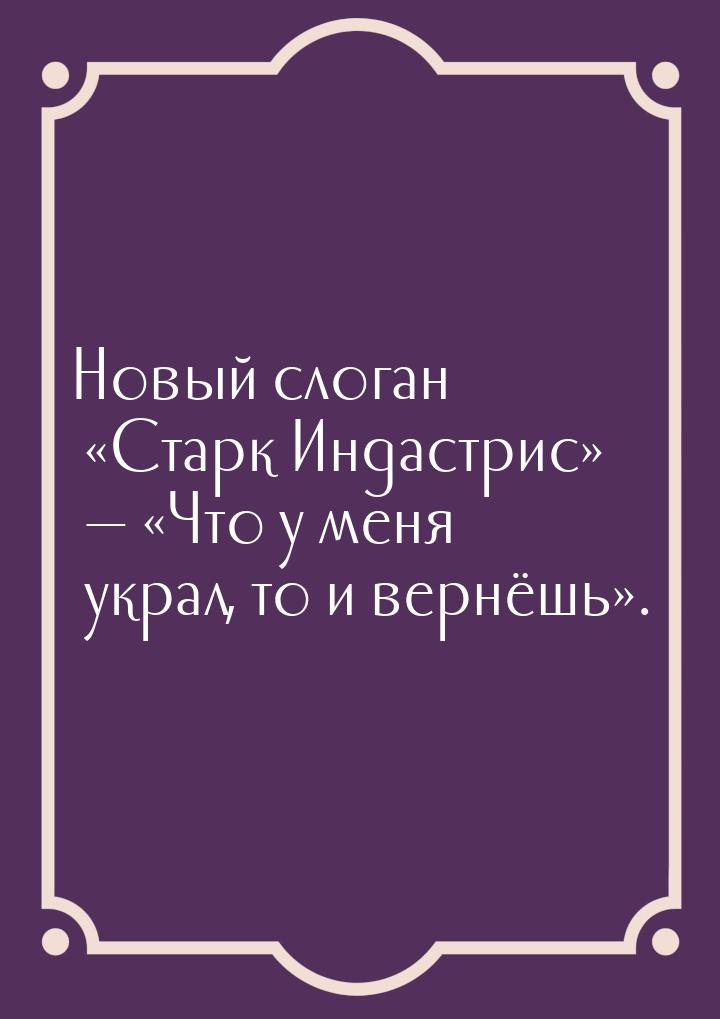 Новый слоган «Старк Индастрис» — «Что у меня украл, то и вернёшь».